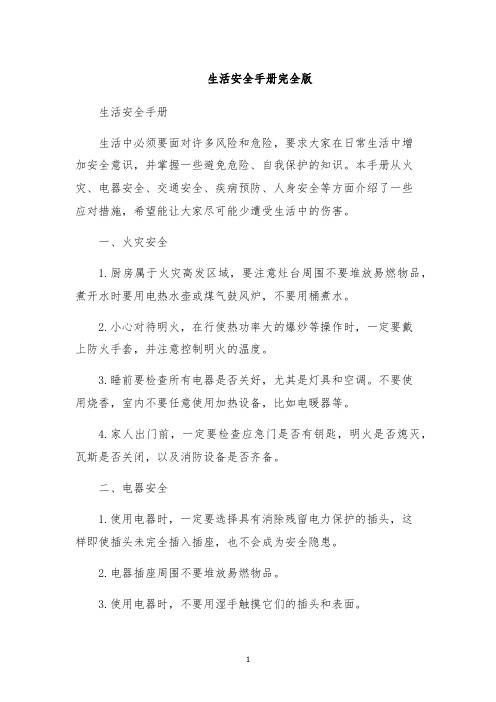 生活安全手册完全版

生活安全手册

生活中必须要面对许多风险和危险，要求大家在日常生活中增加安全意识，并掌握一些避免危险、自我保护的知识。本手册从火灾、电器安全、交通安全、疾病预防、人身安全等方面介绍了一些应对措施，希望能让大家尽可能少遭受生活中的伤害。

一、火灾安全

1. 厨房属于火灾高发区域，要注意灶台周围不要堆放易燃物品，煮开水时要用电热水壶或煤气鼓风炉，不要用桶煮水。

2. 小心对待明火，在行使热功率大的爆炒等操作时，一定要戴上防火手套，并注意控制明火的温度。

3. 睡前要检查所有电器是否关好，尤其是灯具和空调。不要使用烧香，室内不要任意使用加热设备，比如电暖器等。

4. 家人出门前，一定要检查应急门是否有钥匙，明火是否熄灭，瓦斯是否关闭，以及消防设备是否齐备。

二、电器安全

1. 使用电器时，一定要选择具有消除残留电力保护的插头，这样即使插头未完全插入插座，也不会成为安全隐患。

2. 电器插座周围不要堆放易燃物品。

3. 使用电器时，不要用湿手触摸它们的插头和表面。

1